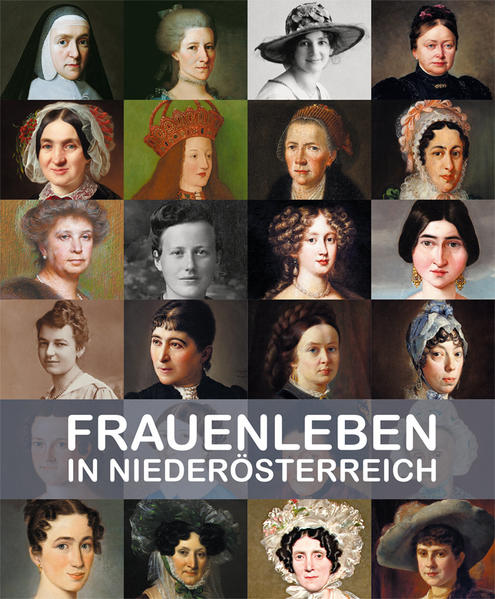 FRAUENLEBEN
IN NIEDERÖSTERREICH